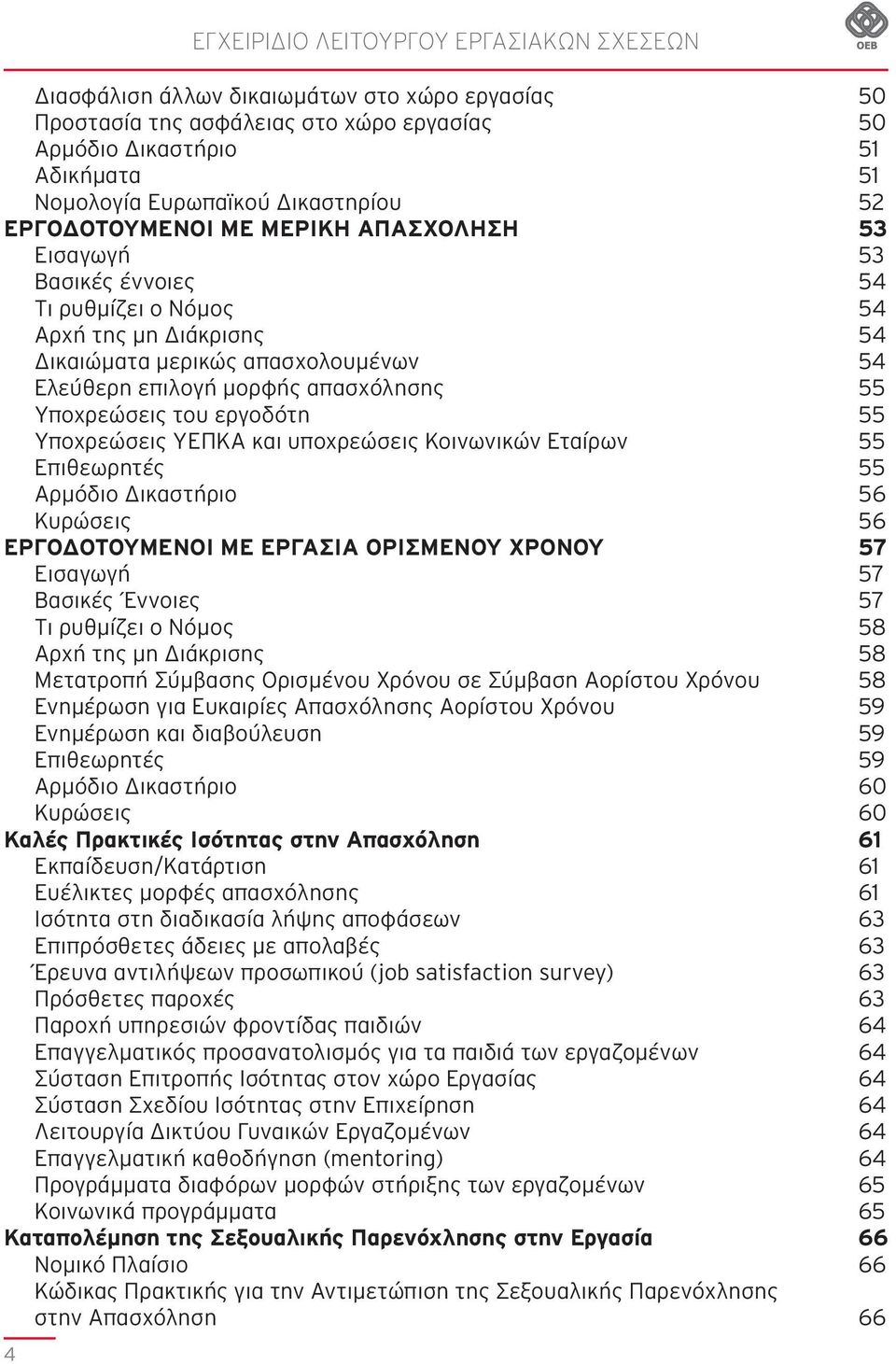 ΕΓΧΕΙΡΙΔΙΟ ΛΕΙΤΟΥΡΓΟΥ ΕΡΓΑΣΙΑΚΩΝ ΣΧΕΣΕΩΝ

ΟΕΒ

Διασφάλιση άλλων δικαιωμάτων στο χώρο εργασίας 50
Προστασία της ασφάλειας στο χώρο εργασίας 50
Αρμόδιο Δικαστήριο 51
Αδικήματα 51
Νομολογία Ευρωπαϊκού Δικαστηρίου 52
ΕΡΓΟΔΟΤΟΥΜΕΝΟΙ ΜΕ ΜΕΡΙΚΗ ΑΠΑΣΧΟΛΗΣΗ 53
Εισαγωγή 53
Βασικές έννοιες 54
Τι ρυθμίζει ο Νόμος 54
Αρχή της μη Διάκρισης 54
Δικαιώματα μερικώς απασχολουμένων 54
Ελεύθερη επιλογή μορφής απασχόλησης 55
Υποχρεώσεις του εργοδότη 55
Υποχρεώσεις ΥΕΠΚΑ και υποχρεώσεις Κοινωνικών Εταίρων 55
Επιθεωρητές 55
Αρμόδιο Δικαστήριο 56
Κυρώσεις 56
ΕΡΓΟΔΟΤΟΥΜΕΝΟΙ ΜΕ ΕΡΓΑΣΙΑ ΟΡΙΣΜΕΝΟΥ ΧΡΟΝΟΥ 57
Εισαγωγή 57
Βασικές Έννοιες 57
Τι ρυθμίζει ο Νόμος 58
Αρχή της μη Διάκρισης 58
Μετατροπή Σύμβασης Ορισμένου Χρόνου σε Σύμβαση Αορίστου Χρόνου 58
Ενημέρωση για Ευκαιρίες Απασχόλησης Αορίστου Χρόνου 59
Ενημέρωση και διαβούλευση 59
Επιθεωρητές 59
Αρμόδιο Δικαστήριο 60
Κυρώσεις 60
Καλές Πρακτικές Ισότητας στην Απασχόληση 61
Εκπαίδευση/Κατάρτιση 61
Ευέλικτες μορφές απασχόλησης 61
Ισότητα στη διαδικασία λήψης αποφάσεων 63
Επιπρόσθετες άδειες με απολαβές 63
Έρευνα αντιλήψεων προσωπικού (job satisfaction survey) 63
Πρόσθετες παροχές 63
Παροχή υπηρεσιών φροντίδας παιδιών 64
Επαγγελματικός προσανατολισμός για τα παιδιά των εργαζομένων 64
Σύσταση Επιτροπής Ισότητας στον χώρο Εργασίας 64
Σύσταση Σχεδίου Ισότητας στην Επιχείρηση 64
Λειτουργία Δικτύου Γυναικών Εργαζομένων 64
Επαγγελματική καθοδήγηση (mentoring) 64
Προγράμματα διαφόρων μορφών στήριξης των εργαζομένων 65
Κοινωνικά προγράμματα 65
Καταπολέμηση της Σεξουαλικής Παρενόχλησης στην Εργασία 66
Νομικό Πλαίσιο 66
Κώδικας Πρακτικής για την Αντιμετώπιση της Σεξουαλικής Παρενόχλησης στην Απασχόληση 66

4